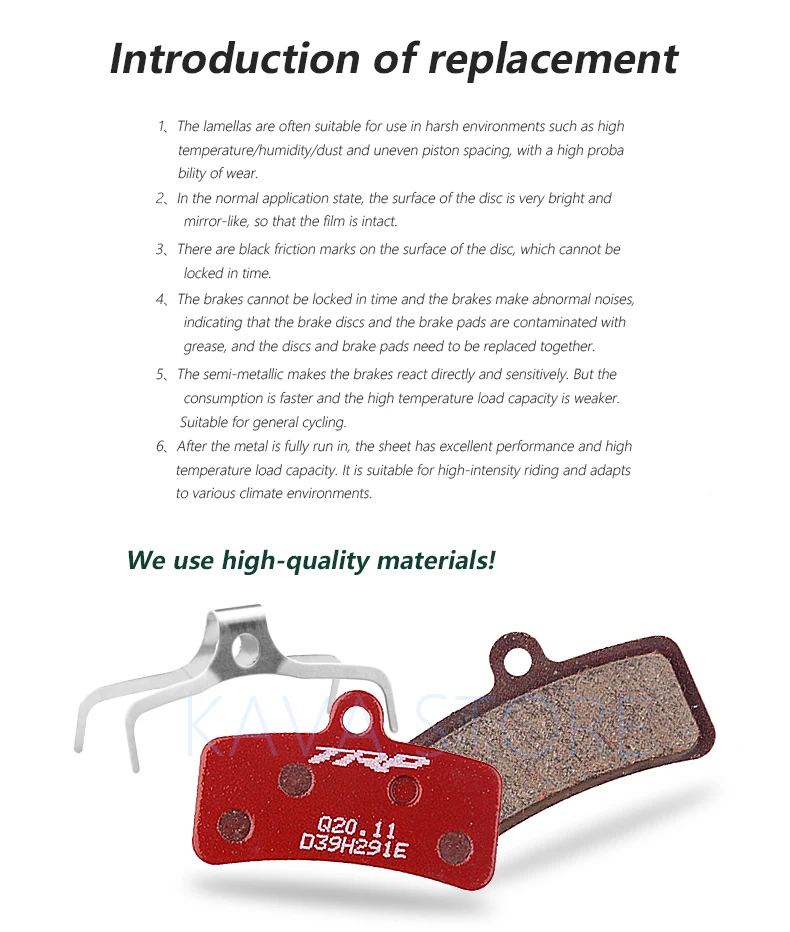 Introduction of replacement

1、The lamellas are often suitable for use in harsh environments such as high temperature/humidity/dust and uneven piston spacing, with a high proba bility of wear.

2、In the normal application state, the surface of the disc is very bright and mirror-like, so that the film is intact.

3、There are black friction marks on the surface of the disc, which cannot be locked in time.

4、The brakes cannot be locked in time and the brakes make abnormal noises, indicating that the brake discs and the brake pads are contaminated with grease, and the discs and brake pads need to be replaced together.

5、The semi-metallic makes the brakes react directly and sensitively. But the consumption is faster and the high temperature load capacity is weaker. Suitable for general cycling.

6、After the metal is fully run in, the sheet has excellent performance and high temperature load capacity. It is suitable for high-intensity riding and adapts to various climate environments.

We use high-quality materials!

TRP

Q20.11
D39H291E

KAVA STORE